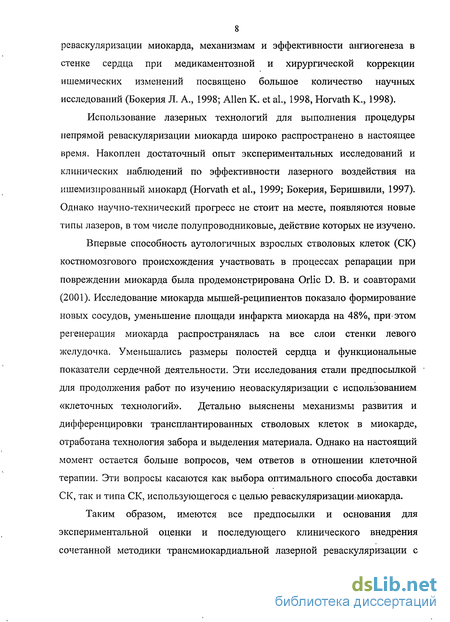 8

реваскуляризации миокарда, механизмам и эффективности ангиогенеза в стенке сердца при медикаментозной и хирургической коррекции ишемических изменений посвящено большое количество научных исследований (Бокерия Л. А., 1998; Allen K. et al., 1998, Horvath K., 1998).

Использование лазерных технологий для выполнения процедуры непрямой реваскуляризации миокарда широко распространено в настоящее время. Накоплен достаточный опыт экспериментальных исследований и клинических наблюдений по эффективности лазерного воздействия на ишемизированный миокард (Horvath et al., 1999; Бокерия, Беришвили, 1997). Однако научно-технический прогресс не стоит на месте, появляются новые типы лазеров, в том числе полупроводниковые, действие которых не изучено.

Впервые способность аутологичных взрослых стволовых клеток (СК) костномозгового происхождения участвовать в процессах репарации при повреждении миокарда была продемонстрирована Orlic D. B. и соавторами (2001). Исследование миокарда мышей-реципиентов показало формирование новых сосудов, уменьшение площади инфаркта миокарда на 48%, при этом регенерация миокарда распространялась на все слои стенки левого желудочка. Уменьшались размеры полостей сердца и функциональные показатели сердечной деятельности. Эти исследования стали предпосылкой для продолжения работ по изучению неоваскуляризации с использованием «клеточных технологий». Детально выяснены механизмы развития и дифференцировки трансплантированных стволовых клеток в миокарде, отработана технология забора и выделения материала. Однако на настоящий момент остается больше вопросов, чем ответов в отношении клеточной терапии. Эти вопросы касаются как выбора оптимального способа доставки СК, так и типа СК, использующегося с целью реваскуляризации миокарда.

Таким образом, имеются все предпосылки и основания для экспериментальной оценки и последующего клинического внедрения сочетанной методики трансмиокардиальной лазерной реваскуляризации с

dsLib.net
библиотека диссертаций